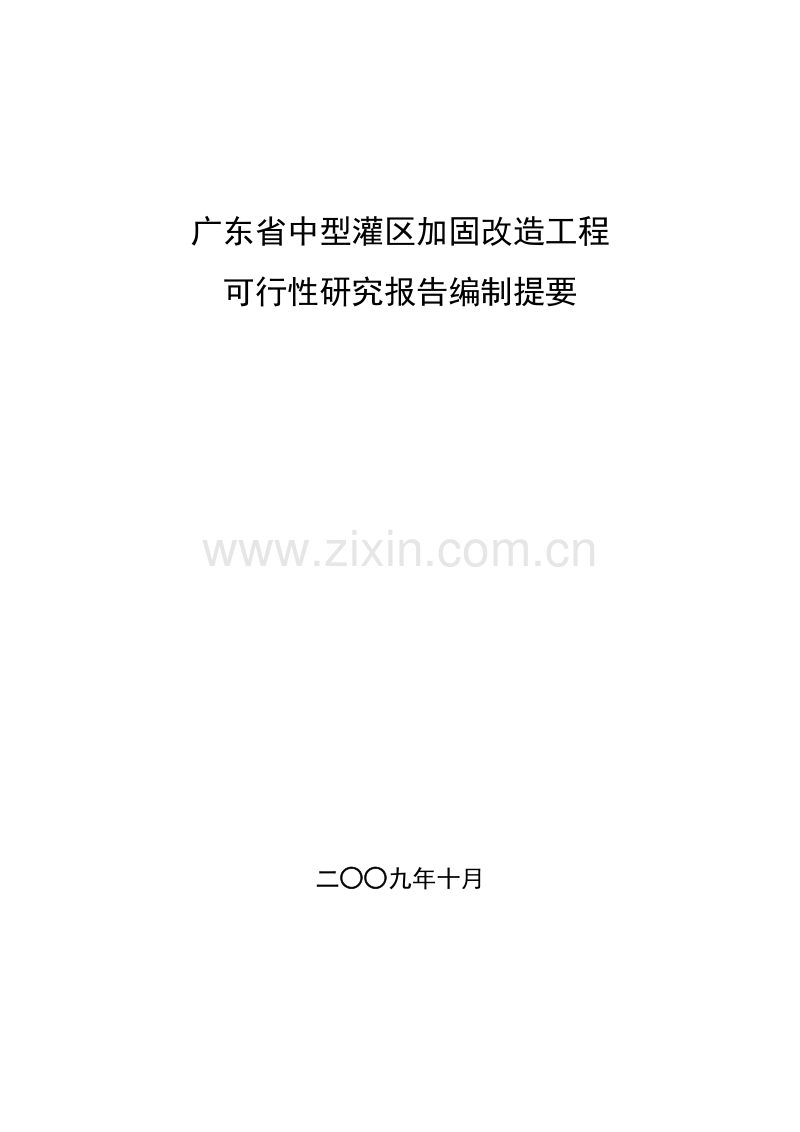 广东省中型灌区加固改造工程
可行性研究报告编制提要

www.zixin.com.cn

二〇〇九年十月